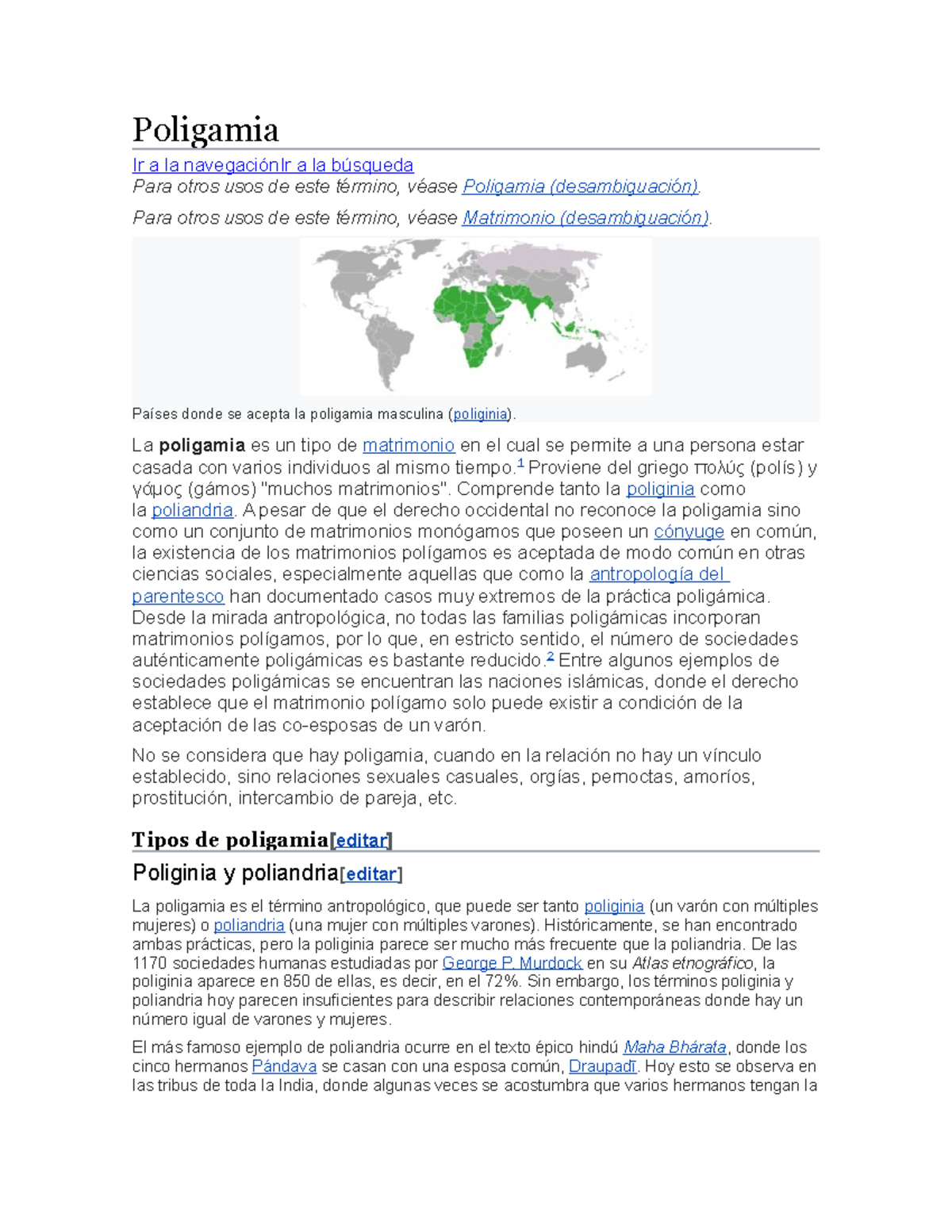 Poligamia

Ir a la navegaciónIr a la búsqueda

Para otros usos de este término, véase Poligamia (desambiguación).

Para otros usos de este término, véase Matrimonio (desambiguación).

Países donde se acepta la poligamia masculina (poliginia).

La poligamia es un tipo de matrimonio en el cual se permite a una persona estar casada con varios individuos al mismo tiempo.$^{1}$ Proviene del griego πολύς (polís) y γάμος (gámos) "muchos matrimonios". Comprende tanto la poliginia como la poliandria. A pesar de que el derecho occidental no reconoce la poligamia sino como un conjunto de matrimonios monógamos que poseen un cónyuge en común, la existencia de los matrimonios polígamos es aceptada de modo común en otras ciencias sociales, especialmente aquellas que como la antropología del parentesco han documentado casos muy extremos de la práctica poligámica. Desde la mirada antropológica, no todas las familias poligámicas incorporan matrimonios polígamos, por lo que, en estricto sentido, el número de sociedades auténticamente poligámicas es bastante reducido.$^{2}$ Entre algunos ejemplos de sociedades poligámicas se encuentran las naciones islámicas, donde el derecho establece que el matrimonio polígamo solo puede existir a condición de la aceptación de las co-esposas de un varón.

No se considera que hay poligamia, cuando en la relación no hay un vínculo establecido, sino relaciones sexuales casuales, orgías, pernoctas, amoríos, prostitución, intercambio de pareja, etc.

Tipos de poligamia[editar]

Poliginia y poliandria[editar]

La poligamia es el término antropológico, que puede ser tanto poliginia (un varón con múltiples mujeres) o poliandria (una mujer con múltiples varones). Históricamente, se han encontrado ambas prácticas, pero la poliginia parece ser mucho más frecuente que la poliandria. De las 1170 sociedades humanas estudiadas por George P. Murdock en su Atlas etnográfico, la poliginia aparece en 850 de ellas, es decir, en el 72%. Sin embargo, los términos poliginia y poliandria hoy parecen insuficientes para describir relaciones contemporáneas donde hay un número igual de varones y mujeres.

El más famoso ejemplo de poliandria ocurre en el texto épico hindú Maha Bhárata, donde los cinco hermanos Pándava se casan con una esposa común, Draupadī. Hoy esto se observa en las tribus de toda la India, donde algunas veces se acostumbra que varios hermanos tengan la